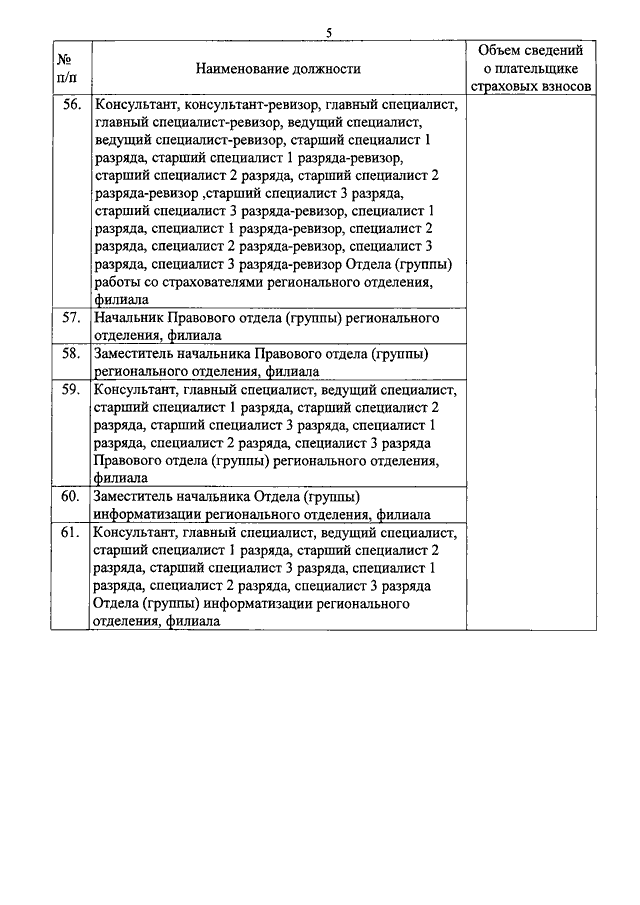 5

| № п/п | Наименование должности | Объем сведений о плательщике страховых взносов |
|---|---|---|
| 56. | Консультант, консультант-ревизор, главный специалист, главный специалист-ревизор, ведущий специалист, ведущий специалист-ревизор, старший специалист 1 разряда, старший специалист 1 разряда-ревизор, старший специалист 2 разряда, старший специалист 2 разряда-ревизор ,старший специалист 3 разряда, старший специалист 3 разряда-ревизор, специалист 1 разряда, специалист 1 разряда-ревизор, специалист 2 разряда, специалист 2 разряда-ревизор, специалист 3 разряда, специалист 3 разряда-ревизор Отдела (группы) работы со страхователями регионального отделения, филиала | |
| 57. | Начальник Правового отдела (группы) регионального отделения, филиала | |
| 58. | Заместитель начальника Правового отдела (группы) регионального отделения, филиала | |
| 59. | Консультант, главный специалист, ведущий специалист, старший специалист 1 разряда, старший специалист 2 разряда, старший специалист 3 разряда, специалист 1 разряда, специалист 2 разряда, специалист 3 разряда Правового отдела (группы) регионального отделения, филиала | |
| 60. | Заместитель начальника Отдела (группы) информатизации регионального отделения, филиала | |
| 61. | Консультант, главный специалист, ведущий специалист, старший специалист 1 разряда, старший специалист 2 разряда, старший специалист 3 разряда, специалист 1 разряда, специалист 2 разряда, специалист 3 разряда Отдела (группы) информатизации регионального отделения, филиала | |